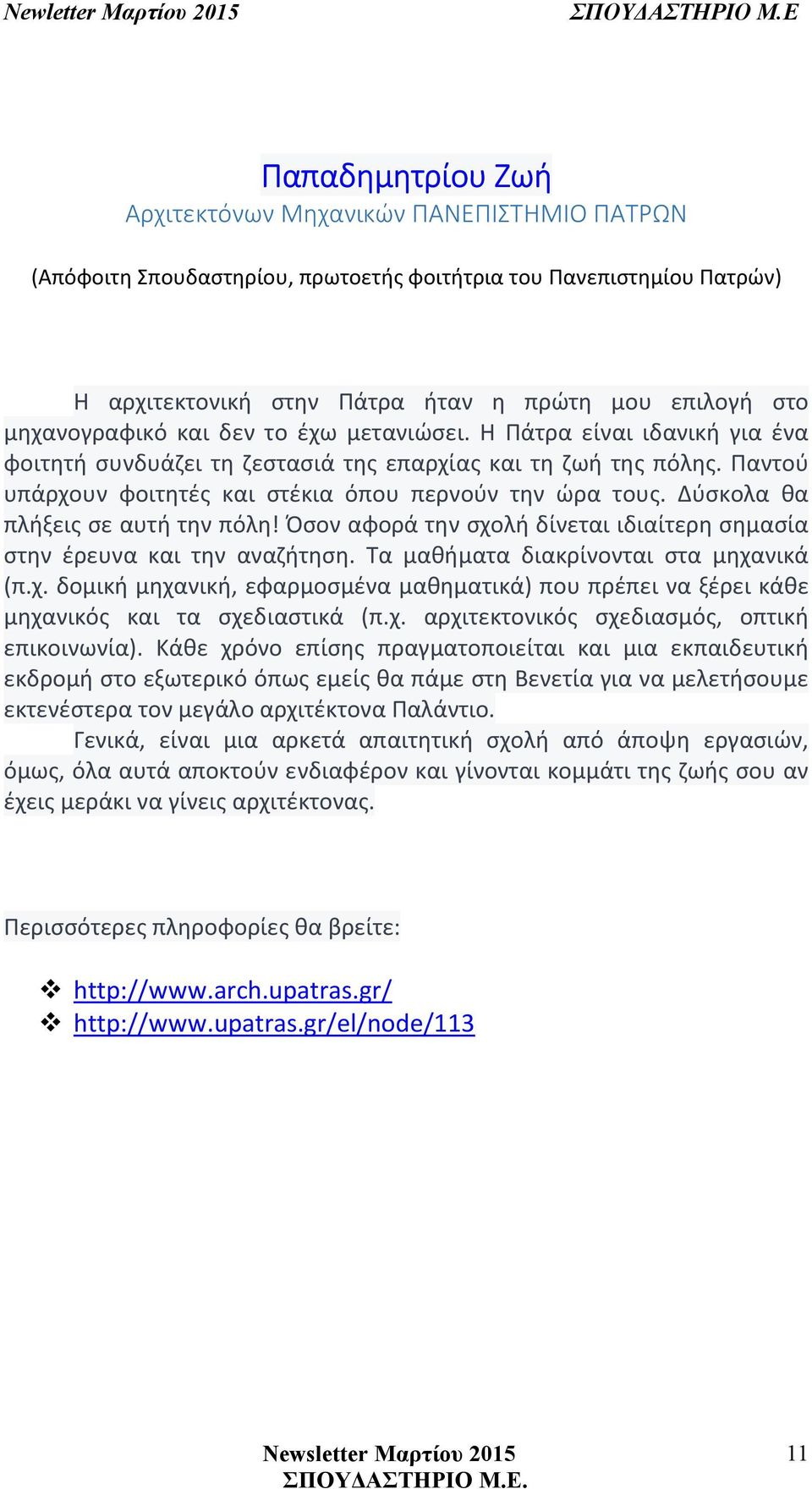 Newletter Μαρτίου 2015

ΣΠΟΥΔΑΣΤΗΡΙΟ Μ.Ε

Παπαδημητρίου Ζωή

Αρχιτεκτόνων Μηχανικών ΠΑΝΕΠΙΣΤΗΜΙΟ ΠΑΤΡΩΝ

(Απόφοιτη Σπουδαστηρίου, πρωτοετής φοιτήτρια του Πανεπιστημίου Πατρών)

Η αρχιτεκτονική στην Πάτρα ήταν η πρώτη μου επιλογή στο μηχανογραφικό και δεν το έχω μετανιώσει. Η Πάτρα είναι ιδανική για ένα φοιτητή συνδυάζει τη ζεστασιά της επαρχίας και τη ζωή της πόλης. Παντού υπάρχουν φοιτητές και στέκια όπου περνούν την ώρα τους. Δύσκολα θα πλήξεις σε αυτή την πόλη! Όσον αφορά την σχολή δίνεται ιδιαίτερη σημασία στην έρευνα και την αναζήτηση. Τα μαθήματα διακρίνονται στα μηχανικά (π.χ. δομική μηχανική, εφαρμοσμένα μαθηματικά) που πρέπει να ξέρει κάθε μηχανικός και τα σχεδιαστικά (π.χ. αρχιτεκτονικός σχεδιασμός, οπτική επικοινωνία). Κάθε χρόνο επίσης πραγματοποιείται και μια εκπαιδευτική εκδρομή στο εξωτερικό όπως εμείς θα πάμε στη Βενετία για να μελετήσουμε εκτενέστερα τον μεγάλο αρχιτέκτονα Παλάντιο.

Γενικά, είναι μια αρκετά απαιτητική σχολή από άποψη εργασιών, όμως, όλα αυτά αποκτούν ενδιαφέρον και γίνονται κομμάτι της ζωής σου αν έχεις μεράκι να γίνεις αρχιτέκτονας.

Περισσότερες πληροφορίες θα βρείτε:

❖ http://www.arch.upatras.gr/
❖ http://www.upatras.gr/el/node/113

Newsletter Μαρτίου 2015
ΣΠΟΥΔΑΣΤΗΡΙΟ Μ.Ε.

11